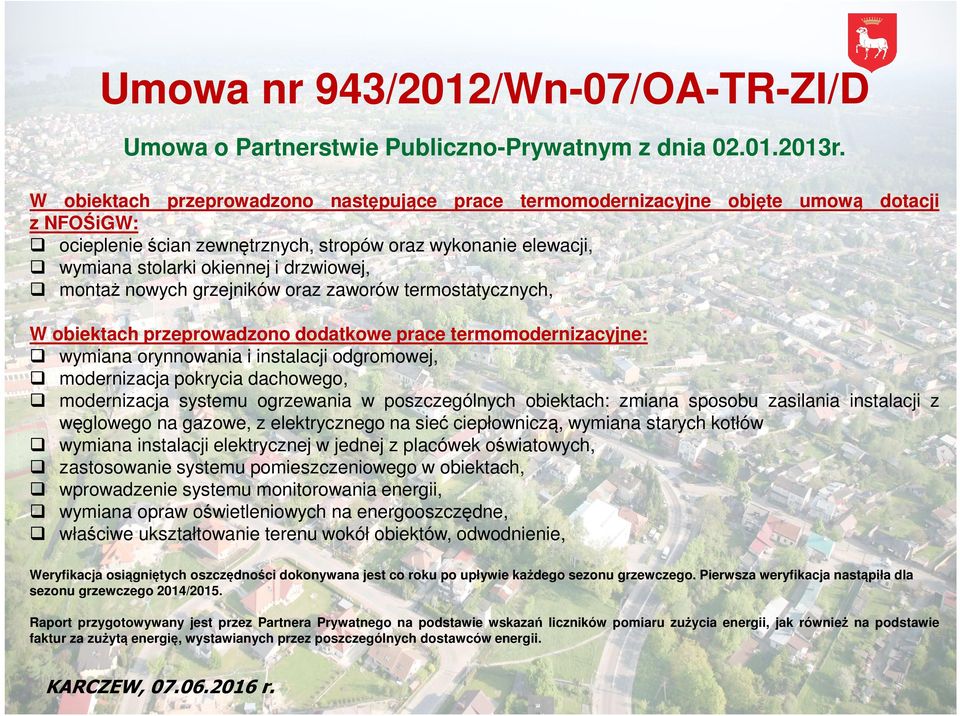 Umowa nr 943/2012/Wn-07/OA-TR-ZI/D

Umowa o Partnerstwie Publiczno-Prywatnym z dnia 02.01.2013r.

W obiektach przeprowadzono następujące prace termomodernizacyjne objęte umową dotacji z NFOŚiGW:
❑ ocieplenie ścian zewnętrznych, stropów oraz wykonanie elewacji,
❑ wymiana stolarki okiennej i drzwiowej,
❑ montaż nowych grzejników oraz zaworów termostatycznych,

W obiektach przeprowadzono dodatkowe prace termomodernizacyjne:
❑ wymiana orynnowania i instalacji odgromowej,
❑ modernizacja pokrycia dachowego,
❑ modernizacja systemu ogrzewania w poszczególnych obiektach: zmiana sposobu zasilania instalacji z węglowego na gazowe, z elektrycznego na sieć ciepłowniczą, wymiana starych kotłów
❑ wymiana instalacji elektrycznej w jednej z placówek oświatowych,
❑ zastosowanie systemu pomieszczeniowego w obiektach,
❑ wprowadzenie systemu monitorowania energii,
❑ wymiana opraw oświetleniowych na energooszczędne,
❑ właściwe ukształtowanie terenu wokół obiektów, odwodnienie,

Weryfikacja osiągniętych oszczędności dokonywana jest co roku po upływie każdego sezonu grzewczego. Pierwsza weryfikacja nastąpiła dla sezonu grzewczego 2014/2015.

Raport przygotowywany jest przez Partnera Prywatnego na podstawie wskazań liczników pomiaru zużycia energii, jak również na podstawie faktur za zużytą energię, wystawianych przez poszczególnych dostawców energii.

KARCZEW, 07.06.2016 r.